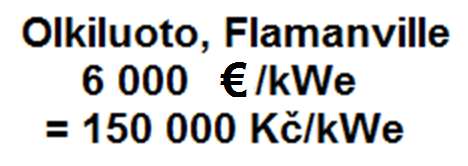 Olkiluoto, Flamanville
6 000 € /kWe
= 150 000 Kč/kWe